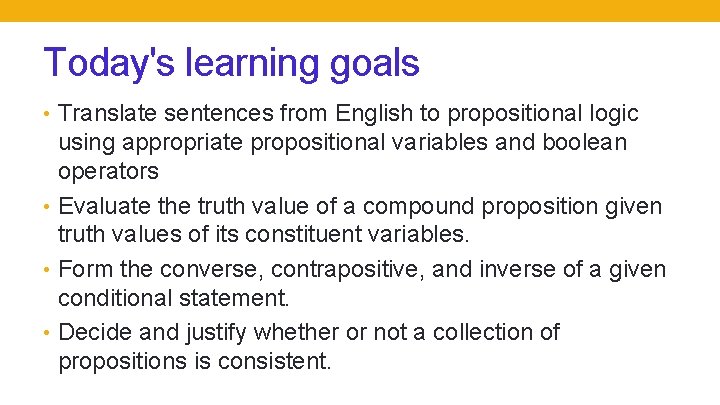 Today's learning goals

• Translate sentences from English to propositional logic using appropriate propositional variables and boolean operators

• Evaluate the truth value of a compound proposition given truth values of its constituent variables.

• Form the converse, contrapositive, and inverse of a given conditional statement.

• Decide and justify whether or not a collection of propositions is consistent.